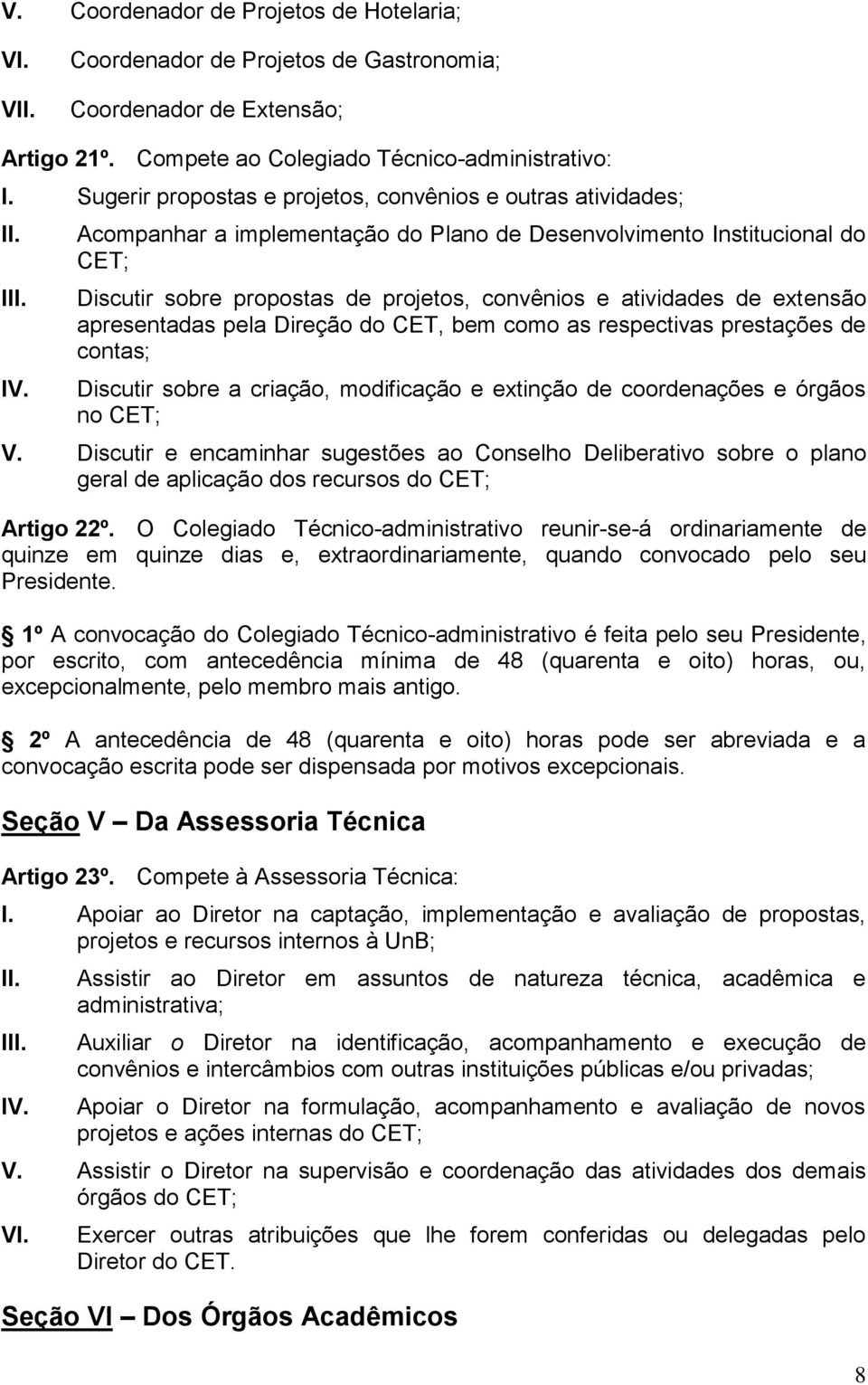 V. Coordenador de Projetos de Hotelaria;

VI. Coordenador de Projetos de Gastronomia;

VII. Coordenador de Extensão;

Artigo 21º. Compete ao Colegiado Técnico-administrativo:

I. Sugerir propostas e projetos, convênios e outras atividades;

II. Acompanhar a implementação do Plano de Desenvolvimento Institucional do CET;

III. Discutir sobre propostas de projetos, convênios e atividades de extensão apresentadas pela Direção do CET, bem como as respectivas prestações de contas;

IV. Discutir sobre a criação, modificação e extinção de coordenações e órgãos no CET;

V. Discutir e encaminhar sugestões ao Conselho Deliberativo sobre o plano geral de aplicação dos recursos do CET;

Artigo 22º. O Colegiado Técnico-administrativo reunir-se-á ordinariamente de quinze em quinze dias e, extraordinariamente, quando convocado pelo seu Presidente.

1º A convocação do Colegiado Técnico-administrativo é feita pelo seu Presidente, por escrito, com antecedência mínima de 48 (quarenta e oito) horas, ou, excepcionalmente, pelo membro mais antigo.

2º A antecedência de 48 (quarenta e oito) horas pode ser abreviada e a convocação escrita pode ser dispensada por motivos excepcionais.

Seção V – Da Assessoria Técnica

Artigo 23º. Compete à Assessoria Técnica:

I. Apoiar ao Diretor na captação, implementação e avaliação de propostas, projetos e recursos internos à UnB;

II. Assistir ao Diretor em assuntos de natureza técnica, acadêmica e administrativa;

III. Auxiliar o Diretor na identificação, acompanhamento e execução de convênios e intercâmbios com outras instituições públicas e/ou privadas;

IV. Apoiar o Diretor na formulação, acompanhamento e avaliação de novos projetos e ações internas do CET;

V. Assistir o Diretor na supervisão e coordenação das atividades dos demais órgãos do CET;

VI. Exercer outras atribuições que lhe forem conferidas ou delegadas pelo Diretor do CET.

Seção VI – Dos Órgãos Acadêmicos

8